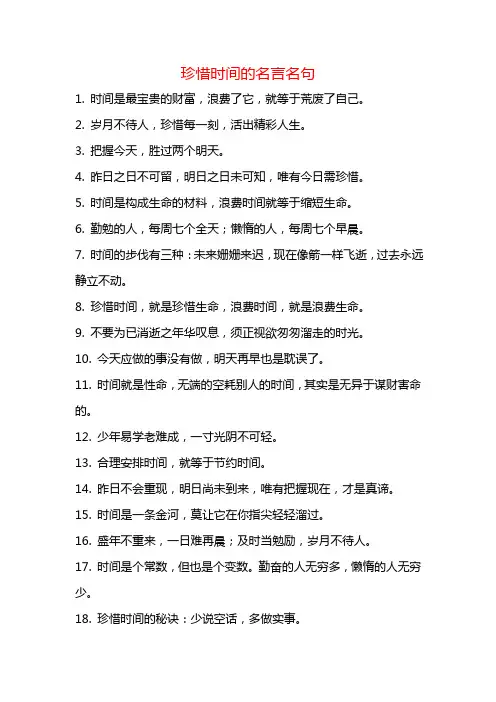 珍惜时间的名言名句

1. 时间是最宝贵的财富，浪费了它，就等于荒废了自己。

2. 岁月不待人，珍惜每一刻，活出精彩人生。

3. 把握今天，胜过两个明天。

4. 昨日之日不可留，明日之日未可知，唯有今日需珍惜。

5. 时间是构成生命的材料，浪费时间就等于缩短生命。

6. 勤勉的人，每周七个全天；懒惰的人，每周七个早晨。

7. 时间的步伐有三种：未来姗姗来迟，现在像箭一样飞逝，过去永远静立不动。

8. 珍惜时间，就是珍惜生命，浪费时间，就是浪费生命。

9. 不要为已消逝之年华叹息，须正视欲匆匆溜走的时光。

10. 今天应做的事没有做，明天再早也是耽误了。

11. 时间就是性命，无端的空耗别人的时间，其实是无异于谋财害命的。

12. 少年易学老难成，一寸光阴不可轻。

13. 合理安排时间，就等于节约时间。

14. 昨日不会重现，明日尚未到来，唯有把握现在，才是真谛。

15. 时间是一条金河，莫让它在你指尖轻轻溜过。

16. 盛年不重来，一日难再晨；及时当勉励，岁月不待人。

17. 时间是个常数，但也是个变数。勤奋的人无穷多，懒惰的人无穷少。

18. 珍惜时间的秘诀：少说空话，多做实事。